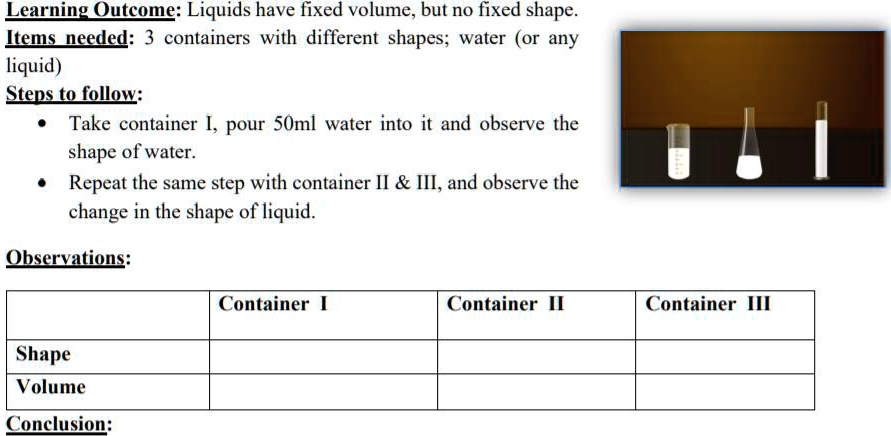 Learning Outcome: Liquids have fixed volume, but no fixed shape.

Items needed: 3 containers with different shapes; water (or any liquid)

Steps to follow:

• Take container I, pour 50ml water into it and observe the shape of water.
• Repeat the same step with container II & III, and observe the change in the shape of liquid.

Observations:

| | Container I | Container II | Container III |
|---|---|---|---|
| Shape | | | |
| Volume | | | |

Conclusion: